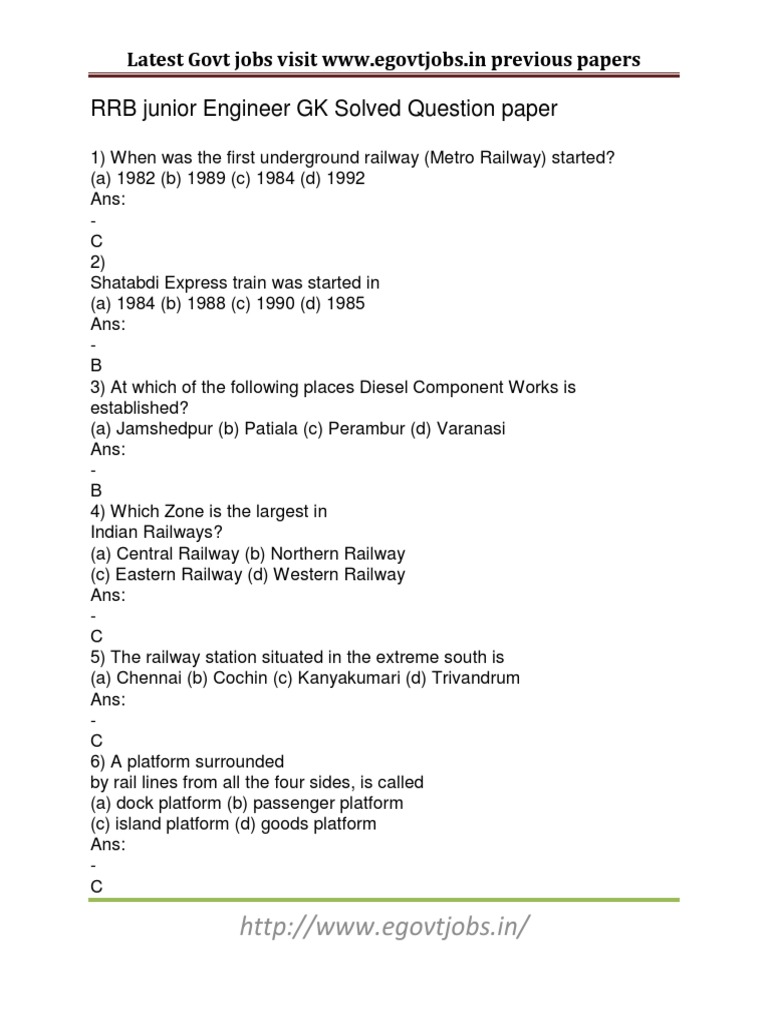 Latest Govt jobs visit www.egovtjobs.in previous papers

RRB junior Engineer GK Solved Question paper

1) When was the first underground railway (Metro Railway) started?
(a) 1982 (b) 1989 (c) 1984 (d) 1992
Ans:
-
C
2)
Shatabdi Express train was started in
(a) 1984 (b) 1988 (c) 1990 (d) 1985
Ans:
-
B
3) At which of the following places Diesel Component Works is established?
(a) Jamshedpur (b) Patiala (c) Perambur (d) Varanasi
Ans:
-
B
4) Which Zone is the largest in
Indian Railways?
(a) Central Railway (b) Northern Railway
(c) Eastern Railway (d) Western Railway
Ans:
-
C
5) The railway station situated in the extreme south is
(a) Chennai (b) Cochin (c) Kanyakumari (d) Trivandrum
Ans:
-
C
6) A platform surrounded
by rail lines from all the four sides, is called
(a) dock platform (b) passenger platform
(c) island platform (d) goods platform
Ans:
-
C

http://www.egovtjobs.in/